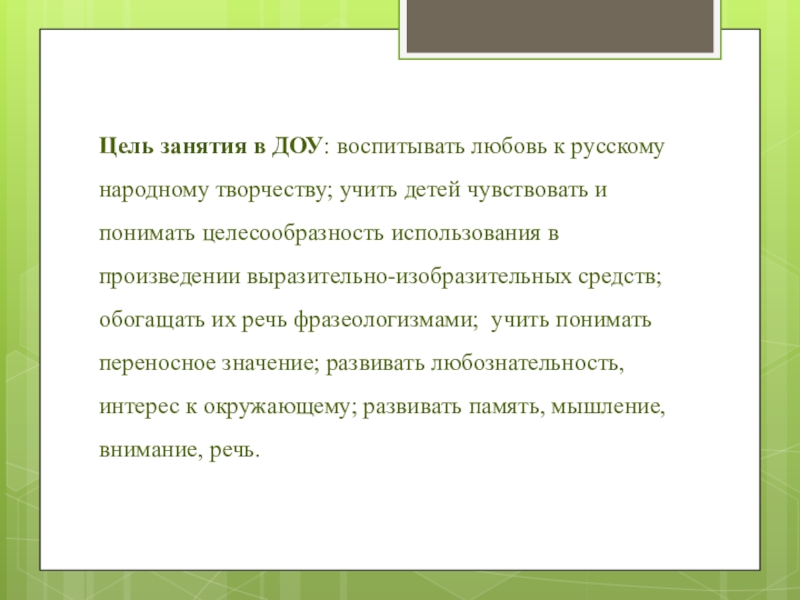 Цель занятия в ДОУ: воспитывать любовь к русскому народному творчеству; учить детей чувствовать и понимать целесообразность использования в произведении выразительно-изобразительных средств; обогащать их речь фразеологизмами; учить понимать переносное значение; развивать любознательность, интерес к окружающему; развивать память, мышление, внимание, речь.